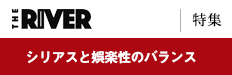 THE RIVER
特集
シリアスと娯楽性のバランス